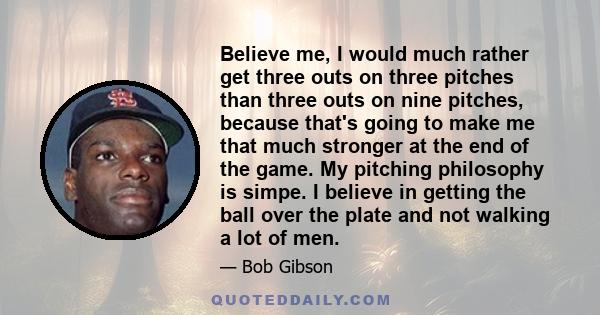 Believe me, I would much rather get three outs on three pitches than three outs on nine pitches, because that's going to make me that much stronger at the end of the game. My pitching philosophy is simpe. I believe in getting the ball over the plate and not walking a lot of men.

— Bob Gibson

QUOTEDDAILY.COM